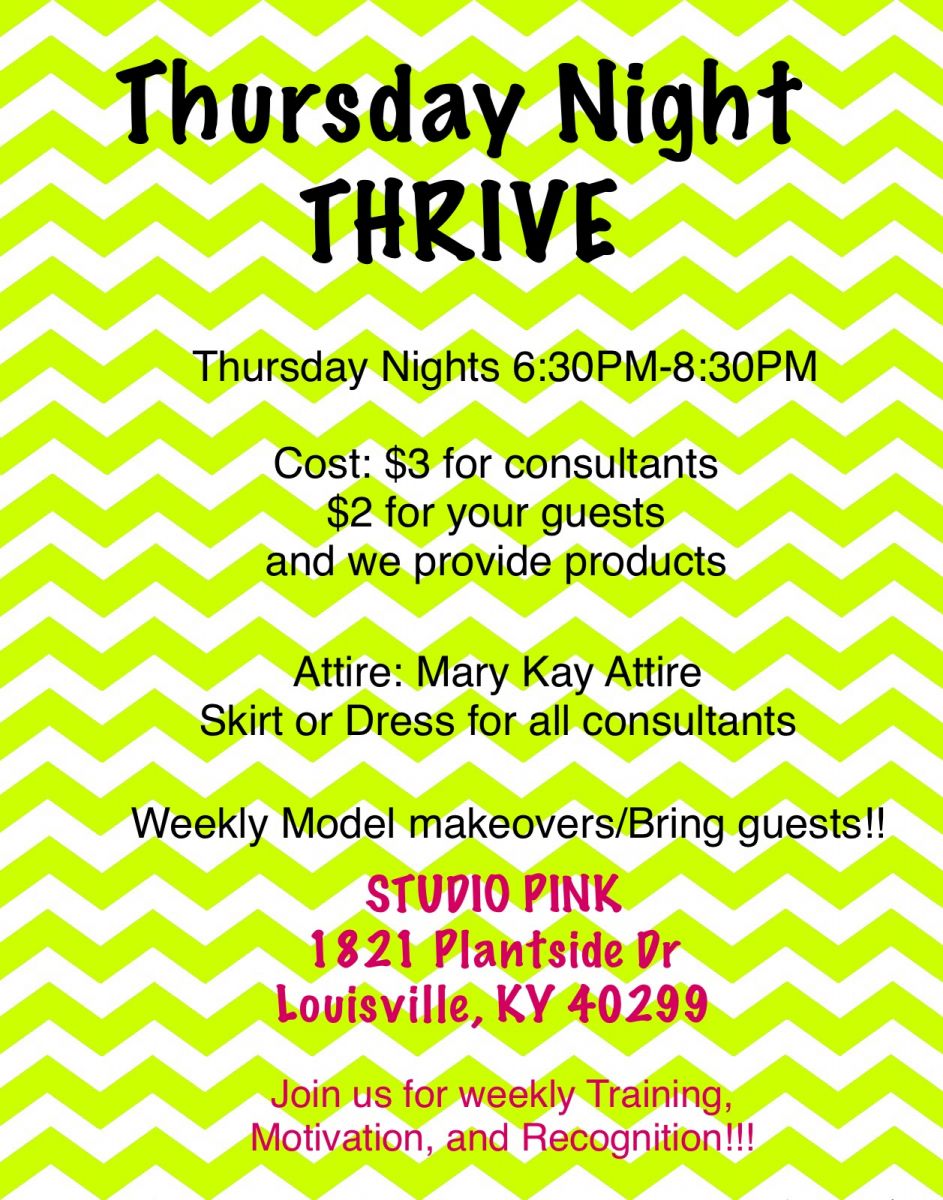 Thursday Night
THRIVE

Thursday Nights 6:30PM-8:30PM

Cost: $3 for consultants
$2 for your guests
and we provide products

Attire: Mary Kay Attire
Skirt or Dress for all consultants

Weekly Model makeovers/Bring guests!!

STUDIO PINK
1821 Plantside Dr
Louisville, KY 40299

Join us for weekly Training,
Motivation, and Recognition!!!